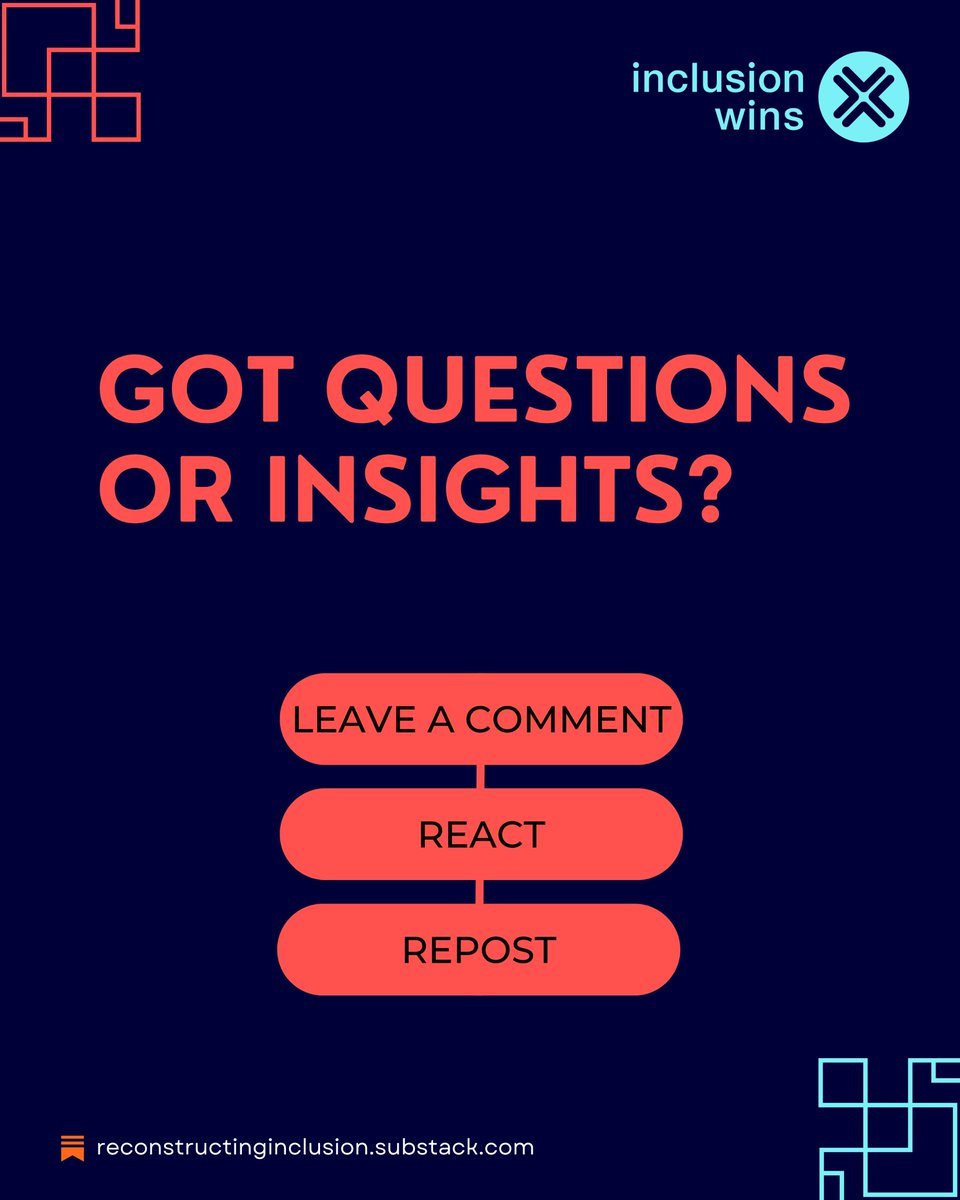 inclusion wins

GOT QUESTIONS OR INSIGHTS?

LEAVE A COMMENT

REACT

REPOST

reconstructinginclusion.substack.com